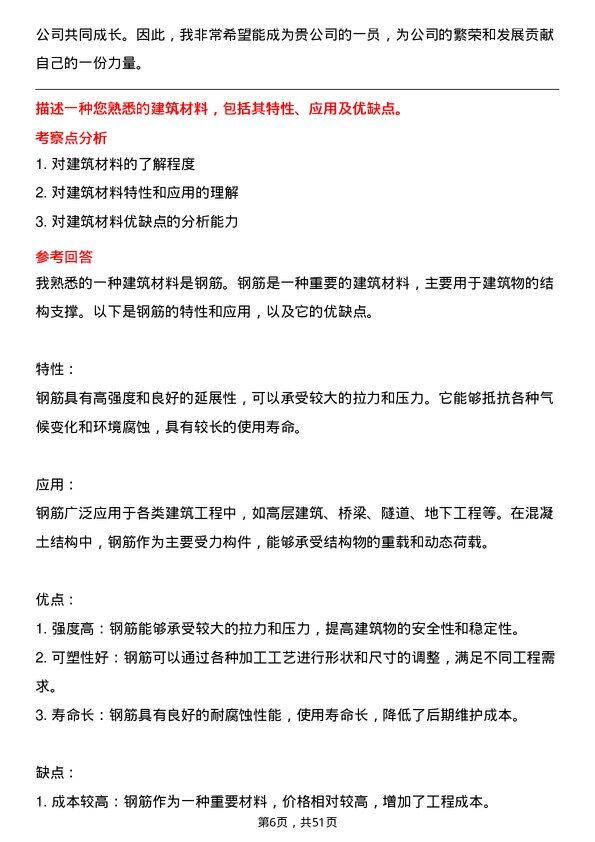 公司共同成长。因此，我非常希望能成为贵公司的一员，为公司的繁荣和发展贡献自己的一份力量。

描述一种您熟悉的建筑材料，包括其特性、应用及优缺点。

考察点分析

1. 对建筑材料的了解程度

2. 对建筑材料特性和应用的理解

3. 对建筑材料优缺点的分析能力

参考回答

我熟悉的一种建筑材料是钢筋。钢筋是一种重要的建筑材料，主要用于建筑物的结构支撑。以下是钢筋的特性和应用，以及它的优缺点。

特性：

钢筋具有高强度和良好的延展性，可以承受较大的拉力和压力。它能够抵抗各种气候变化和环境腐蚀，具有较长的使用寿命。

应用：

钢筋广泛应用于各类建筑工程中，如高层建筑、桥梁、隧道、地下工程等。在混凝土结构中，钢筋作为主要受力构件，能够承受结构物的重载和动态荷载。

优点：

1. 强度高：钢筋能够承受较大的拉力和压力，提高建筑物的安全性和稳定性。

2. 可塑性好：钢筋可以通过各种加工工艺进行形状和尺寸的调整，满足不同工程需求。

3. 寿命长：钢筋具有良好的耐腐蚀性能，使用寿命长，降低了后期维护成本。

缺点：

1. 成本较高：钢筋作为一种重要材料，价格相对较高，增加了工程成本。

第6页，共51页